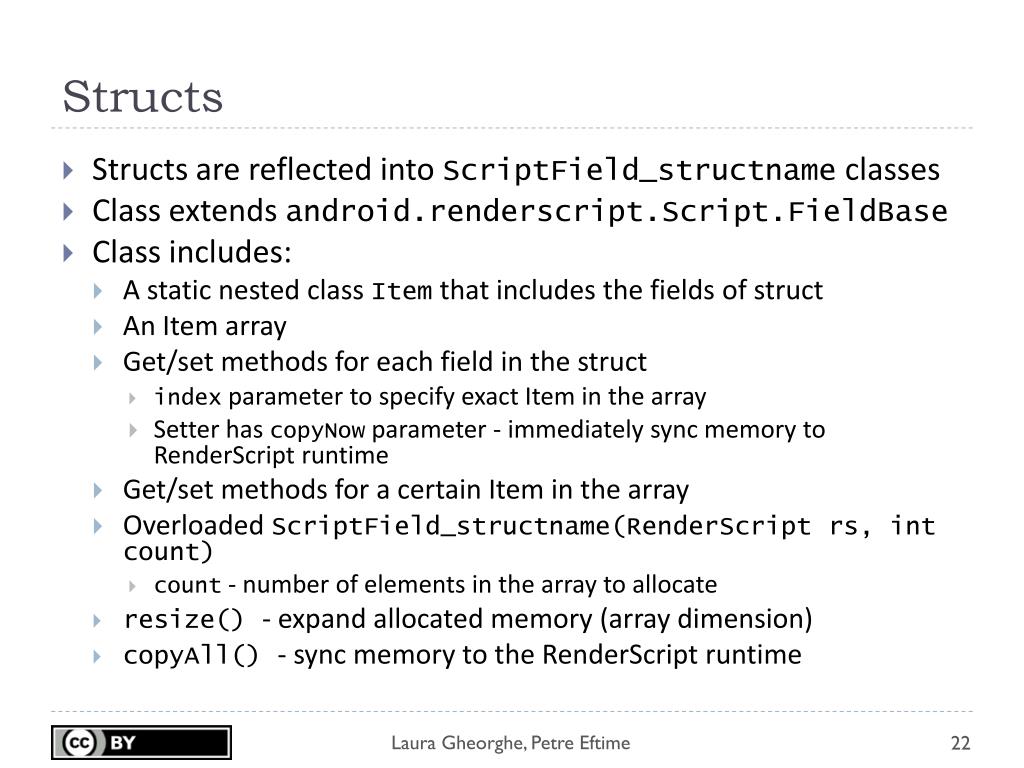 Structs

Structs are reflected into ScriptField_structname classes

Class extends android.renderscript.Script.FieldBase

Class includes:

A static nested class Item that includes the fields of struct

An Item array

Get/set methods for each field in the struct

index parameter to specify exact Item in the array

Setter has copyNow parameter - immediately sync memory to RenderScript runtime

Get/set methods for a certain Item in the array

Overloaded ScriptField_structname(RenderScript rs, int count)

count - number of elements in the array to allocate

resize() - expand allocated memory (array dimension)

copyAll() - sync memory to the RenderScript runtime

cc BY

Laura Gheorghe, Petre Eftime

22